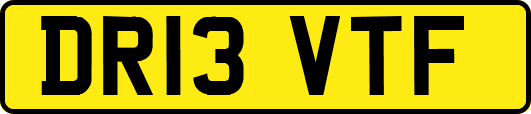 DR13 VTF